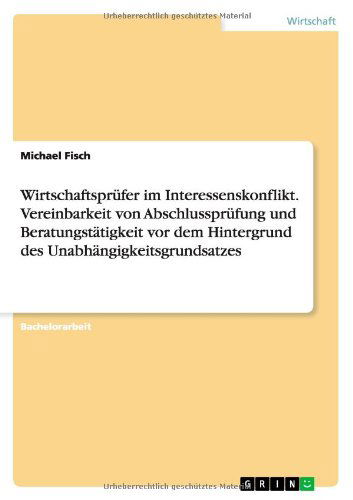 Urheberrechtlich geschütztes Material

Wirtschaft

Michael Fisch

Wirtschaftsprüfer im Interessenskonflikt. Vereinbarkeit von Abschlussprüfung und Beratungstätigkeit vor dem Hintergrund des Unabhängigkeitsgrundsatzes

Bachelorarbeit

Urheberrechtlich geschütztes Material

GRIN